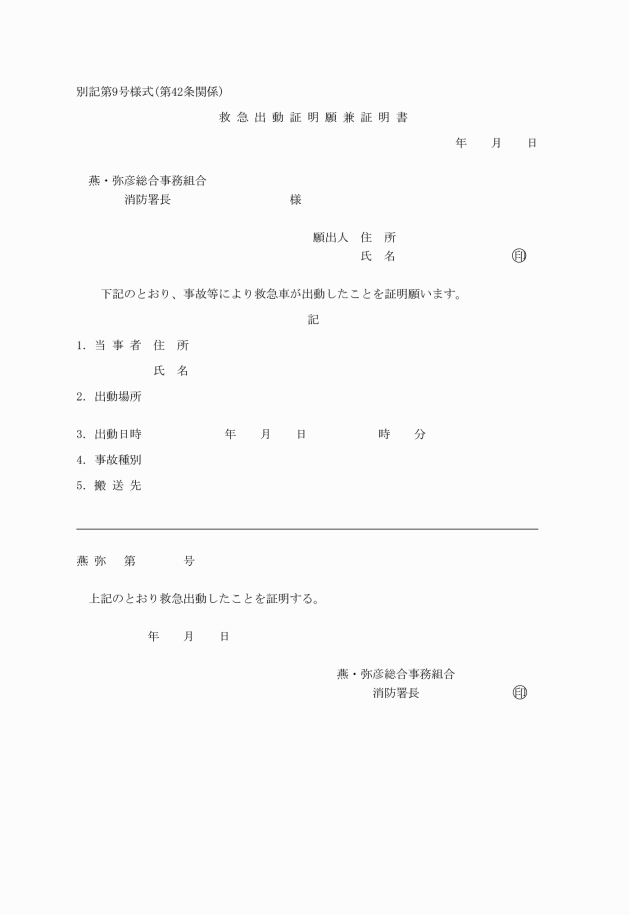 別記第9号様式(第42条関係)

救 急 出 動 証 明 願 兼 証 明 書

年　月　日

燕・弥彦総合事務組合
消防署長　　　　　　様

願出人　住　所
氏　名　　　　　　㊞

下記のとおり、事故等により救急車が出動したことを証明願います。

記

1. 当 事 者　住　所
氏　名

2. 出動場所

3. 出動日時　　　年　月　日　　　時　分

4. 事故種別

5. 搬 送 先

燕 弥　第　　号

上記のとおり救急出動したことを証明する。

年　月　日

燕・弥彦総合事務組合
消防署長　　　　　　㊞